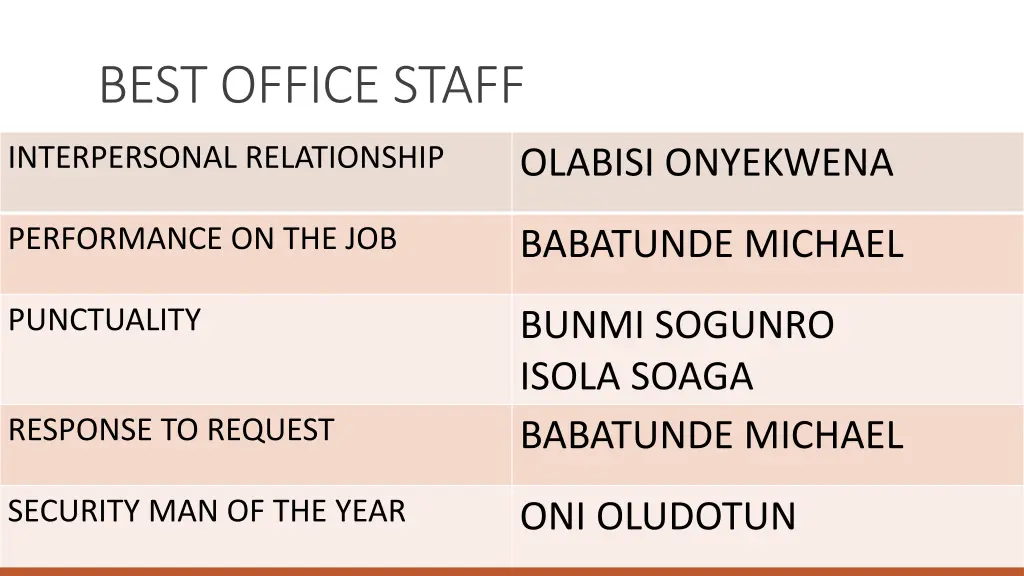 BEST OFFICE STAFF

| INTERPERSONAL RELATIONSHIP | OLABISI ONYEKWENA |
|---|---|
| PERFORMANCE ON THE JOB | BABATUNDE MICHAEL |
| PUNCTUALITY | BUNMI SOGUNRO ISOLA SOAGA |
| RESPONSE TO REQUEST | BABATUNDE MICHAEL |
| SECURITY MAN OF THE YEAR | ONI OLUDOTUN |